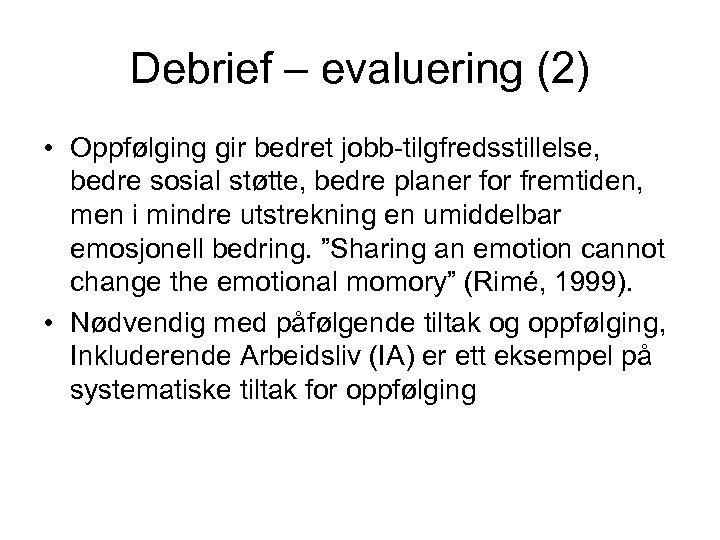 Debrief – evaluering (2)

• Oppfølging gir bedret jobb-tilgfredsstillelse, bedre sosial støtte, bedre planer for fremtiden, men i mindre utstrekning en umiddelbar emosjonell bedring. ”Sharing an emotion cannot change the emotional momory” (Rimé, 1999).

• Nødvendig med påfølgende tiltak og oppfølging, Inkluderende Arbeidsliv (IA) er ett eksempel på systematiske tiltak for oppfølging